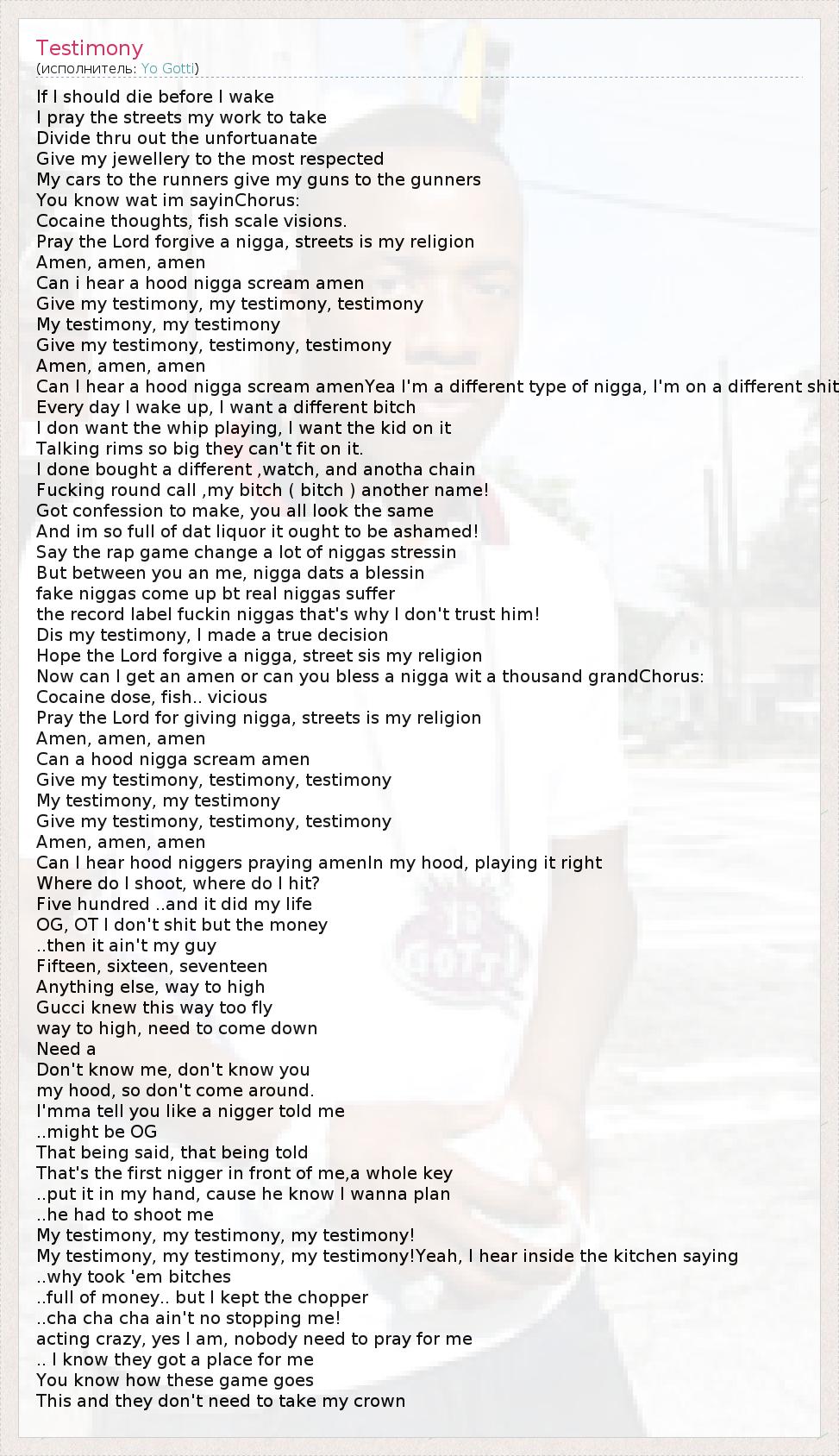 Testimony
(исполнитель: Yo Gotti)

If I should die before I wake
I pray the streets my work to take
Divide thru out the unfortuanate
Give my jewellery to the most respected
My cars to the runners give my guns to the gunners
You know wat im sayinChorus:
Cocaine thoughts, fish scale visions.
Pray the Lord forgive a nigga, streets is my religion
Amen, amen, amen
Can i hear a hood nigga scream amen
Give my testimony, my testimony, testimony
My testimony, my testimony
Give my testimony, testimony, testimony
Amen, amen, amen
Can I hear a hood nigga scream amenYea I'm a different type of nigga, I'm on a different shit
Every day I wake up, I want a different bitch
I don want the whip playing, I want the kid on it
Talking rims so big they can't fit on it.
I done bought a different ,watch, and anotha chain
Fucking round call ,my bitch ( bitch ) another name!
Got confession to make, you all look the same
And im so full of dat liquor it ought to be ashamed!
Say the rap game change a lot of niggas stressin
But between you an me, nigga dats a blessin
fake niggas come up bt real niggas suffer
the record label fuckin niggas that's why I don't trust him!
Dis my testimony, I made a true decision
Hope the Lord forgive a nigga, street sis my religion
Now can I get an amen or can you bless a nigga wit a thousand grandChorus:
Cocaine dose, fish.. vicious
Pray the Lord for giving nigga, streets is my religion
Amen, amen, amen
Can a hood nigga scream amen
Give my testimony, testimony, testimony
My testimony, my testimony
Give my testimony, testimony, testimony
Amen, amen, amen
Can I hear hood niggers praying amenIn my hood, playing it right
Where do I shoot, where do I hit?
Five hundred ..and it did my life
OG, OT I don't shit but the money
..then it ain't my guy
Fifteen, sixteen, seventeen
Anything else, way to high
Gucci knew this way too fly
way to high, need to come down
Need a
Don't know me, don't know you
my hood, so don't come around.
I'mma tell you like a nigger told me
..might be OG
That being said, that being told
That's the first nigger in front of me,a whole key
..put it in my hand, cause he know I wanna plan
..he had to shoot me
My testimony, my testimony, my testimony!
My testimony, my testimony, my testimony!Yeah, I hear inside the kitchen saying
..why took 'em bitches
..full of money.. but I kept the chopper
..cha cha cha ain't no stopping me!
acting crazy, yes I am, nobody need to pray for me
.. I know they got a place for me
You know how these game goes
This and they don't need to take my crown